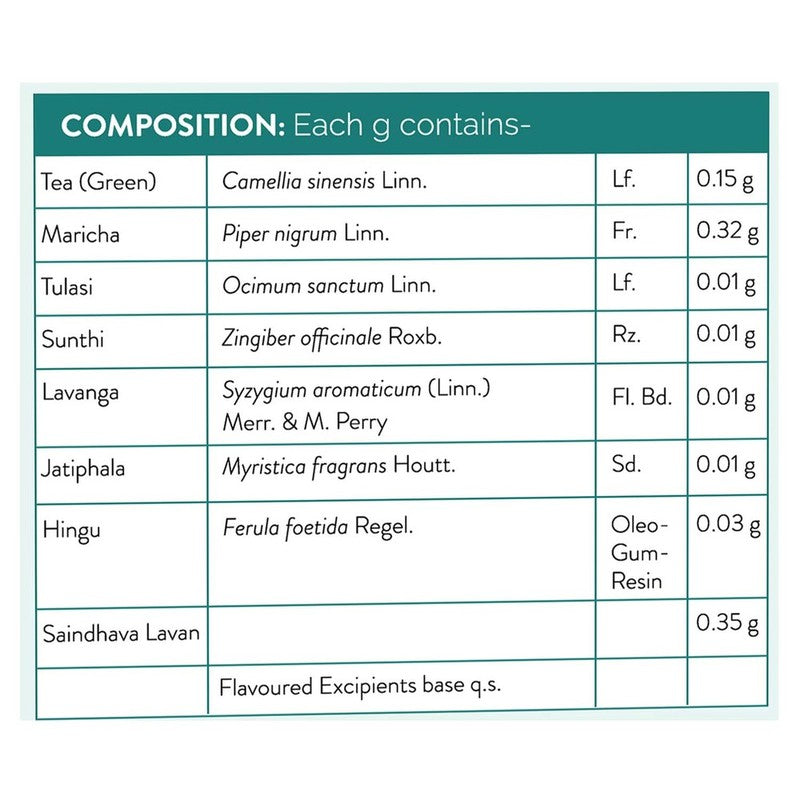 COMPOSITION: Each g contains-

| | | | |
|---|---|---|---|
| Tea (Green) | Camellia sinensis Linn. | Lf. | 0.15 g |
| Maricha | Piper nigrum Linn. | Fr. | 0.32 g |
| Tulasi | Ocimum sanctum Linn. | Lf. | 0.01 g |
| Sunthi | Zingiber officinale Roxb. | Rz. | 0.01 g |
| Lavanga | Syzygium aromaticum (Linn.) Merr. & M. Perry | Fl. Bd. | 0.01 g |
| Jatiphala | Myristica fragrans Houtt. | Sd. | 0.01 g |
| Hingu | Ferula foetida Regel. | Oleo-Gum-Resin | 0.03 g |
| Saindhava Lavan | | | 0.35 g |
| | Flavoured Excipients base q.s. | | |